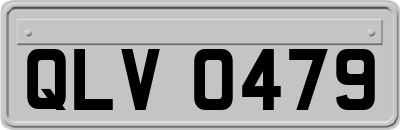 QLV 0479